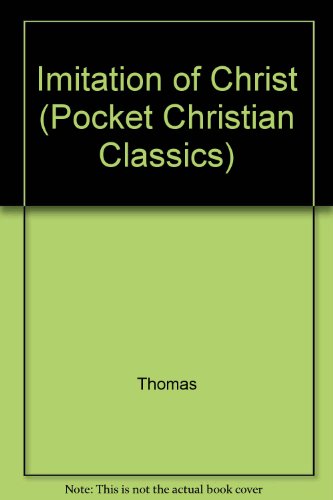 Imitation of Christ (Pocket Christian Classics)

Thomas

Note: This is not the actual book cover